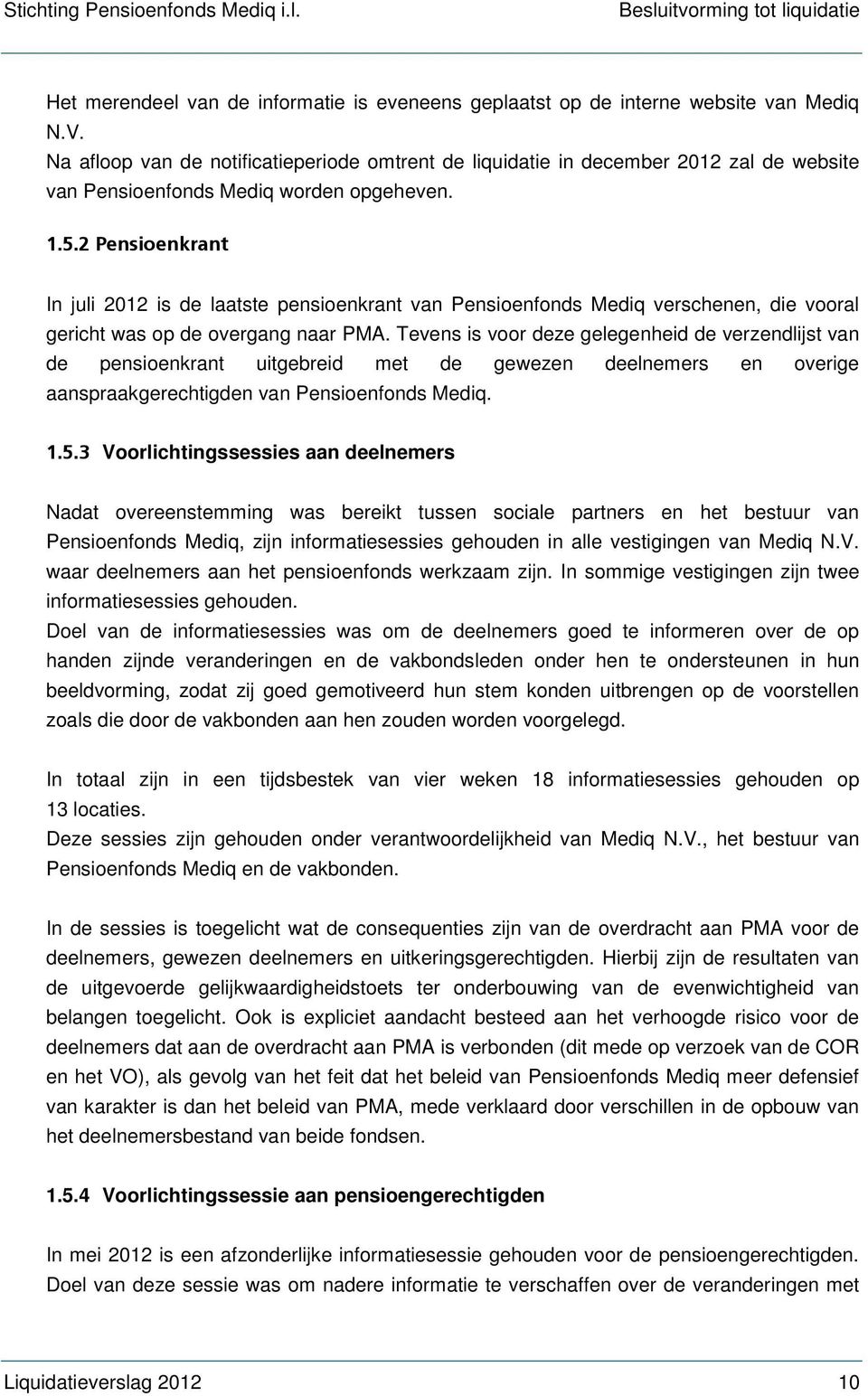 Stichting Pensioenfonds Mediq i.l.

Besluitvorming tot liquidatie

Het merendeel van de informatie is eveneens geplaatst op de interne website van Mediq N.V.
Na afloop van de notificatieperiode omtrent de liquidatie in december 2012 zal de website van Pensioenfonds Mediq worden opgeheven.

1.5.2 Pensioenkrant

In juli 2012 is de laatste pensioenkrant van Pensioenfonds Mediq verschenen, die vooral gericht was op de overgang naar PMA. Tevens is voor deze gelegenheid de verzendlijst van de pensioenkrant uitgebreid met de gewezen deelnemers en overige aanspraakgerechtigden van Pensioenfonds Mediq.

1.5.3 Voorlichtingssessies aan deelnemers

Nadat overeenstemming was bereikt tussen sociale partners en het bestuur van Pensioenfonds Mediq, zijn informatiesessies gehouden in alle vestigingen van Mediq N.V. waar deelnemers aan het pensioenfonds werkzaam zijn. In sommige vestigingen zijn twee informatiesessies gehouden.
Doel van de informatiesessies was om de deelnemers goed te informeren over de op handen zijnde veranderingen en de vakbondsleden onder hen te ondersteunen in hun beeldvorming, zodat zij goed gemotiveerd hun stem konden uitbrengen op de voorstellen zoals die door de vakbonden aan hen zouden worden voorgelegd.

In totaal zijn in een tijdsbestek van vier weken 18 informatiesessies gehouden op 13 locaties.
Deze sessies zijn gehouden onder verantwoordelijkheid van Mediq N.V., het bestuur van Pensioenfonds Mediq en de vakbonden.

In de sessies is toegelicht wat de consequenties zijn van de overdracht aan PMA voor de deelnemers, gewezen deelnemers en uitkeringsgerechtigden. Hierbij zijn de resultaten van de uitgevoerde gelijkwaardigheidstoets ter onderbouwing van de evenwichtigheid van belangen toegelicht. Ook is expliciet aandacht besteed aan het verhoogde risico voor de deelnemers dat aan de overdracht aan PMA is verbonden (dit mede op verzoek van de COR en het VO), als gevolg van het feit dat het beleid van Pensioenfonds Mediq meer defensief van karakter is dan het beleid van PMA, mede verklaard door verschillen in de opbouw van het deelnemersbestand van beide fondsen.

1.5.4 Voorlichtingssessie aan pensioengerechtigden

In mei 2012 is een afzonderlijke informatiesessie gehouden voor de pensioengerechtigden. Doel van deze sessie was om nadere informatie te verschaffen over de veranderingen met

Liquidatieverslag 2012

10